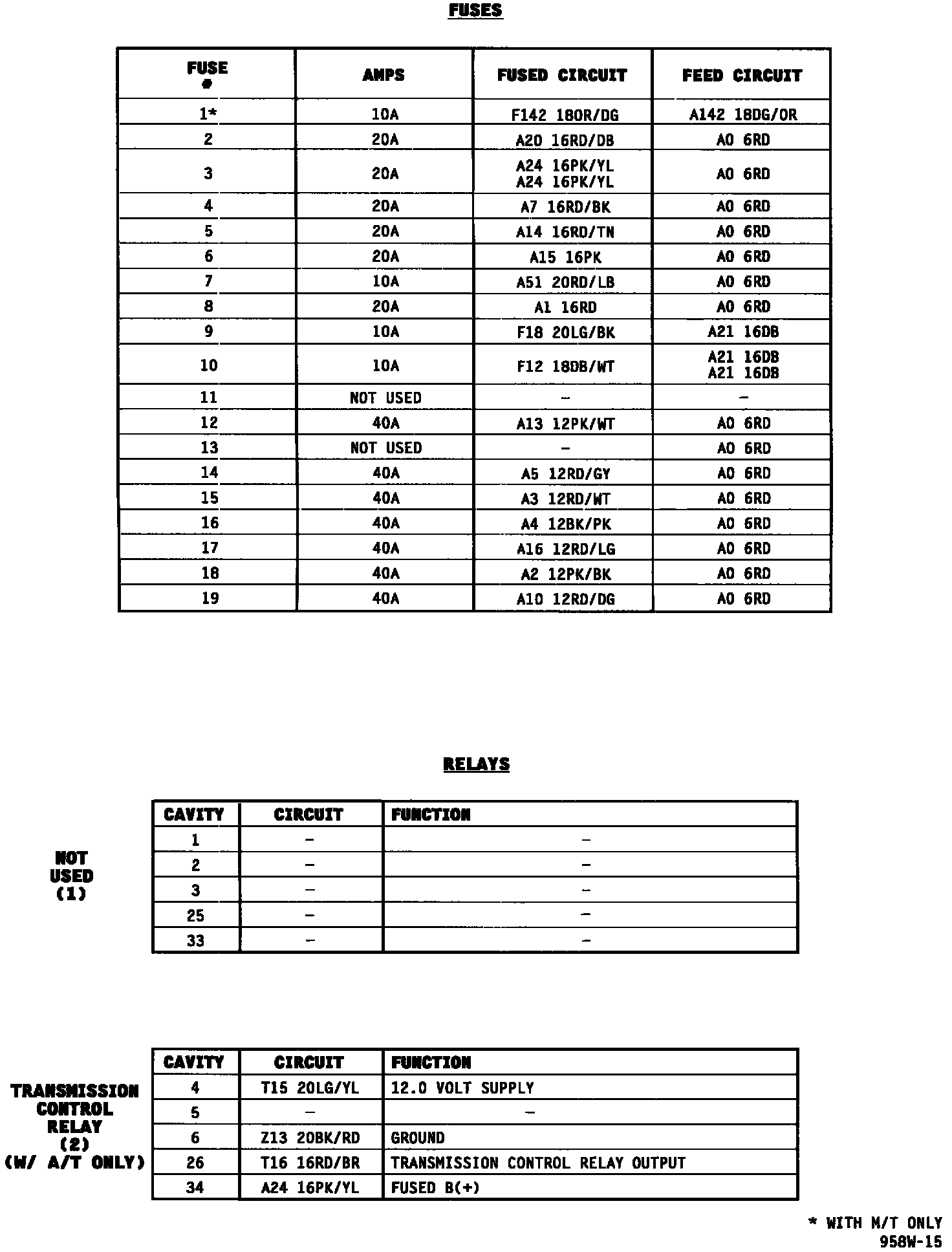 FUSES

| FUSE # | AMPS | FUSED CIRCUIT | FEED CIRCUIT |
|---|---|---|---|
| 1* | 10A | F142 18OR/DG | A142 18DG/OR |
| 2 | 20A | A20 16RD/DB | A0 6RD |
| 3 | 20A | A24 16PK/YL A24 16PK/YL | A0 6RD |
| 4 | 20A | A7 16RD/BK | A0 6RD |
| 5 | 20A | A14 16RD/TN | A0 6RD |
| 6 | 20A | A15 16PK | A0 6RD |
| 7 | 10A | A51 20RD/LB | A0 6RD |
| 8 | 20A | A1 16RD | A0 6RD |
| 9 | 10A | F18 20LG/BK | A21 16DB |
| 10 | 10A | F12 18DB/WT | A21 16DB A21 16DB |
| 11 | NOT USED | – | – |
| 12 | 40A | A13 12PK/WT | A0 6RD |
| 13 | NOT USED | – | A0 6RD |
| 14 | 40A | A5 12RD/GY | A0 6RD |
| 15 | 40A | A3 12RD/WT | A0 6RD |
| 16 | 40A | A4 12BK/PK | A0 6RD |
| 17 | 40A | A16 12RD/LG | A0 6RD |
| 18 | 40A | A2 12PK/BK | A0 6RD |
| 19 | 40A | A10 12RD/DG | A0 6RD |

RELAYS

NOT USED (1)

| CAVITY | CIRCUIT | FUNCTION |
|---|---|---|
| 1 | – | – |
| 2 | – | – |
| 3 | – | – |
| 25 | – | – |
| 33 | – | – |

TRANSMISSION CONTROL RELAY (2) (W/ A/T ONLY)

| CAVITY | CIRCUIT | FUNCTION |
|---|---|---|
| 4 | T15 20LG/YL | 12.0 VOLT SUPPLY |
| 5 | – | – |
| 6 | Z13 20BK/RD | GROUND |
| 26 | T16 16RD/BR | TRANSMISSION CONTROL RELAY OUTPUT |
| 34 | A24 16PK/YL | FUSED B(+) |

* WITH M/T ONLY
958W-15